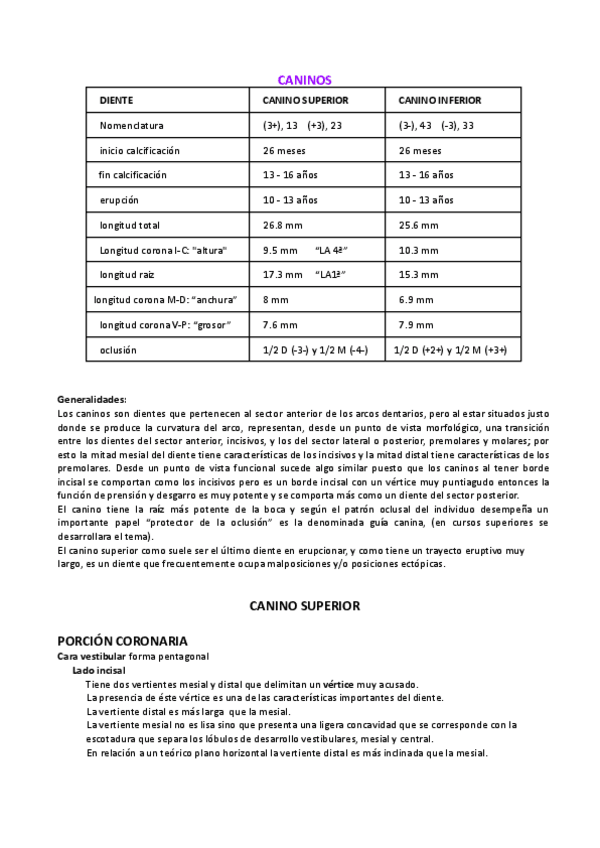 CANINOS

| DIENTE | CANINO SUPERIOR | CANINO INFERIOR |
|---|---|---|
| Nomenclatura | (3+), 13 (+3), 23 | (3-), 43 (-3), 33 |
| inicio calcificación | 26 meses | 26 meses |
| fin calcificación | 13 - 16 años | 13 - 16 años |
| erupción | 10 - 13 años | 10 - 13 años |
| longitud total | 26.8 mm | 25.6 mm |
| Longitud corona I-C: "altura" | 9.5 mm "LA 4ª" | 10.3 mm |
| longitud raiz | 17.3 mm "LA1ª" | 15.3 mm |
| longitud corona M-D: "anchura" | 8 mm | 6.9 mm |
| longitud corona V-P: "grosor" | 7.6 mm | 7.9 mm |
| oclusión | 1/2 D (-3-) y 1/2 M (-4-) | 1/2 D (+2+) y 1/2 M (+3+) |

Generalidades:
Los caninos son dientes que pertenecen al sector anterior de los arcos dentarios, pero al estar situados justo donde se produce la curvatura del arco, representan, desde un punto de vista morfológico, una transición entre los dientes del sector anterior, incisivos, y los del sector lateral o posterior, premolares y molares; por esto la mitad mesial del diente tiene características de los incisivos y la mitad distal tiene características de los premolares. Desde un punto de vista funcional sucede algo similar puesto que los caninos al tener borde incisal se comportan como los incisivos pero es un borde incisal con un vértice muy puntiagudo entonces la función de prensión y desgarro es muy potente y se comporta más como un diente del sector posterior.
El canino tiene la raíz más potente de la boca y según el patrón oclusal del individuo desempeña un importante papel "protector de la oclusión" es la denominada guía canina, (en cursos superiores se desarrollara el tema).
El canino superior como suele ser el último diente en erupcionar, y como tiene un trayecto eruptivo muy largo, es un diente que frecuentemente ocupa malposiciones y/o posiciones ectópicas.

CANINO SUPERIOR

PORCIÓN CORONARIA
Cara vestibular forma pentagonal
Lado incisal
Tiene dos vertientes mesial y distal que delimitan un vértice muy acusado.
La presencia de éste vértice es una de las características importantes del diente.
La vertiente distal es más larga que la mesial.
La vertiente mesial no es lisa sino que presenta una ligera concavidad que se corresponde con la escotadura que separa los lóbulos de desarrollo vestibulares, mesial y central.
En relación a un teórico plano horizontal la vertiente distal es más inclinada que la mesial.